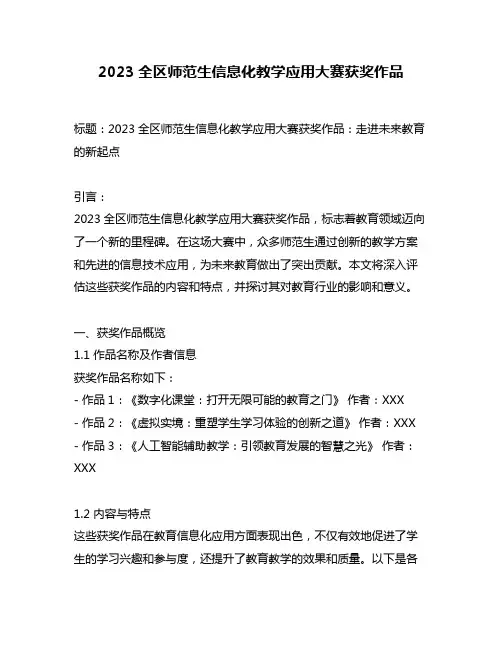 2023 全区师范生信息化教学应用大赛获奖作品

标题：2023 全区师范生信息化教学应用大赛获奖作品：走进未来教育的新起点

引言：
2023 全区师范生信息化教学应用大赛获奖作品，标志着教育领域迈向了一个新的里程碑。在这场大赛中，众多师范生通过创新的教学方案和先进的信息技术应用，为未来教育做出了突出贡献。本文将深入评估这些获奖作品的内容和特点，并探讨其对教育行业的影响和意义。

一、获奖作品概览
1.1 作品名称及作者信息
获奖作品名称如下：
- 作品 1：《数字化课堂：打开无限可能的教育之门》 作者：XXX
- 作品 2：《虚拟实境：重塑学生学习体验的创新之道》 作者：XXX
- 作品 3：《人工智能辅助教学：引领教育发展的智慧之光》 作者：XXX

1.2 内容与特点
这些获奖作品在教育信息化应用方面表现出色，不仅有效地促进了学生的学习兴趣和参与度，还提升了教育教学的效果和质量。以下是各